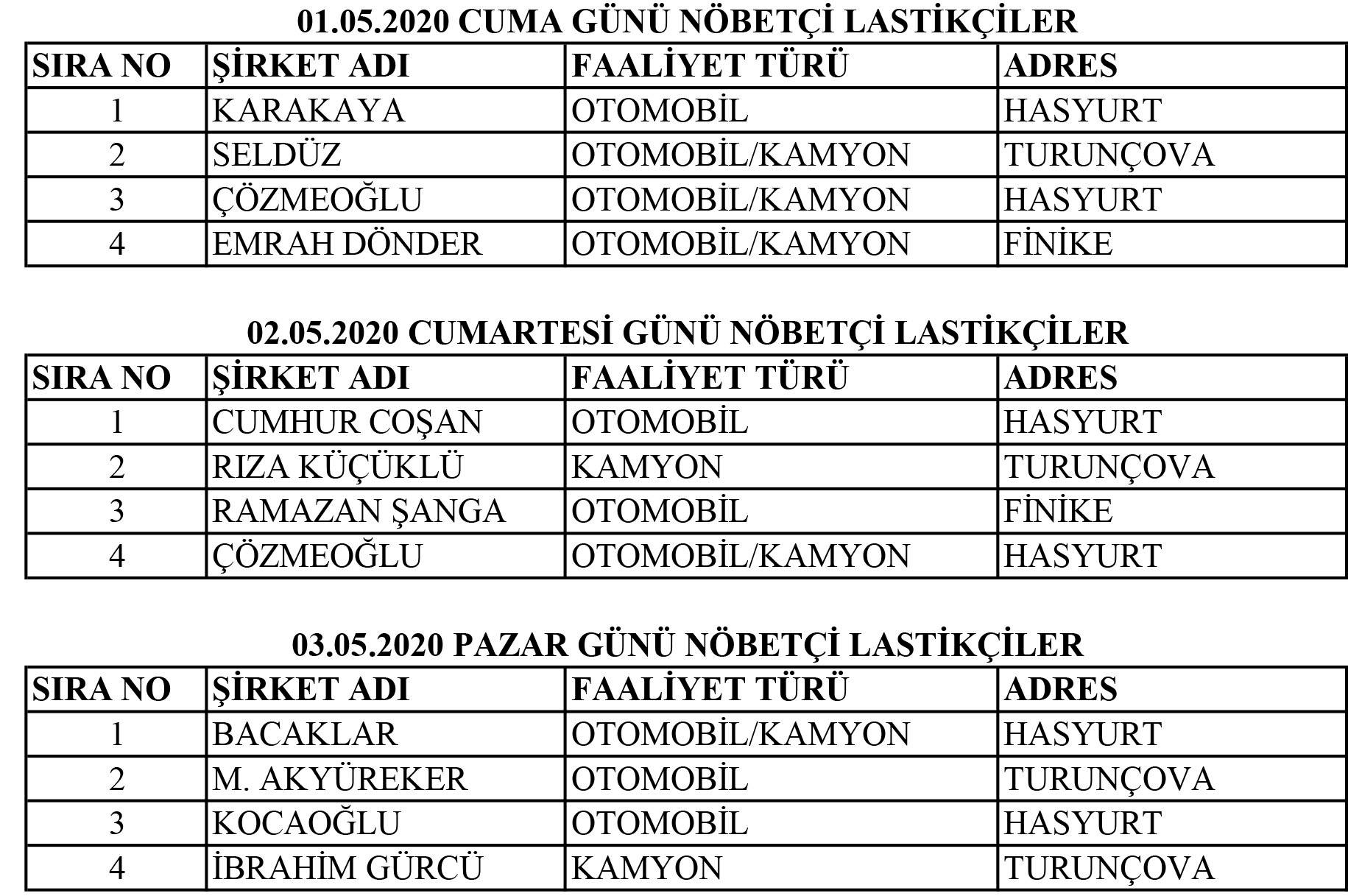 01.05.2020 CUMA GÜNÜ NÖBETÇİ LASTİKÇİLER

| SIRA NO | ŞİRKET ADI | FAALİYET TÜRÜ | ADRES |
|---|---|---|---|
| 1 | KARAKAYA | OTOMOBİL | HASYURT |
| 2 | SELDÜZ | OTOMOBİL/KAMYON | TURUNÇOVA |
| 3 | ÇÖZMEOĞLU | OTOMOBİL/KAMYON | HASYURT |
| 4 | EMRAH DÖNDER | OTOMOBİL/KAMYON | FİNİKE |

02.05.2020 CUMARTESİ GÜNÜ NÖBETÇİ LASTİKÇİLER

| SIRA NO | ŞİRKET ADI | FAALİYET TÜRÜ | ADRES |
|---|---|---|---|
| 1 | CUMHUR COŞAN | OTOMOBİL | HASYURT |
| 2 | RIZA KÜÇÜKLÜ | KAMYON | TURUNÇOVA |
| 3 | RAMAZAN ŞANGA | OTOMOBİL | FİNİKE |
| 4 | ÇÖZMEOĞLU | OTOMOBİL/KAMYON | HASYURT |

03.05.2020 PAZAR GÜNÜ NÖBETÇİ LASTİKÇİLER

| SIRA NO | ŞİRKET ADI | FAALİYET TÜRÜ | ADRES |
|---|---|---|---|
| 1 | BACAKLAR | OTOMOBİL/KAMYON | HASYURT |
| 2 | M. AKYÜREKER | OTOMOBİL | TURUNÇOVA |
| 3 | KOCAOĞLU | OTOMOBİL | HASYURT |
| 4 | İBRAHİM GÜRCÜ | KAMYON | TURUNÇOVA |